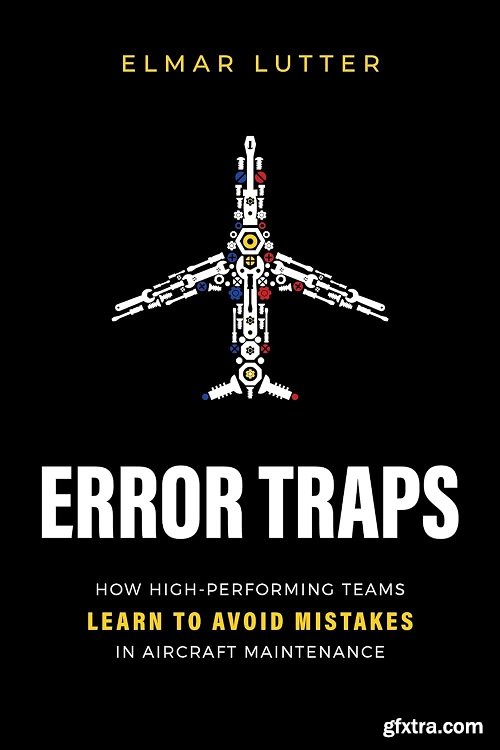 ELMAR LUTTER

ERROR TRAPS

HOW HIGH-PERFORMING TEAMS
LEARN TO AVOID MISTAKES
IN AIRCRAFT MAINTENANCE

gfxtra.com